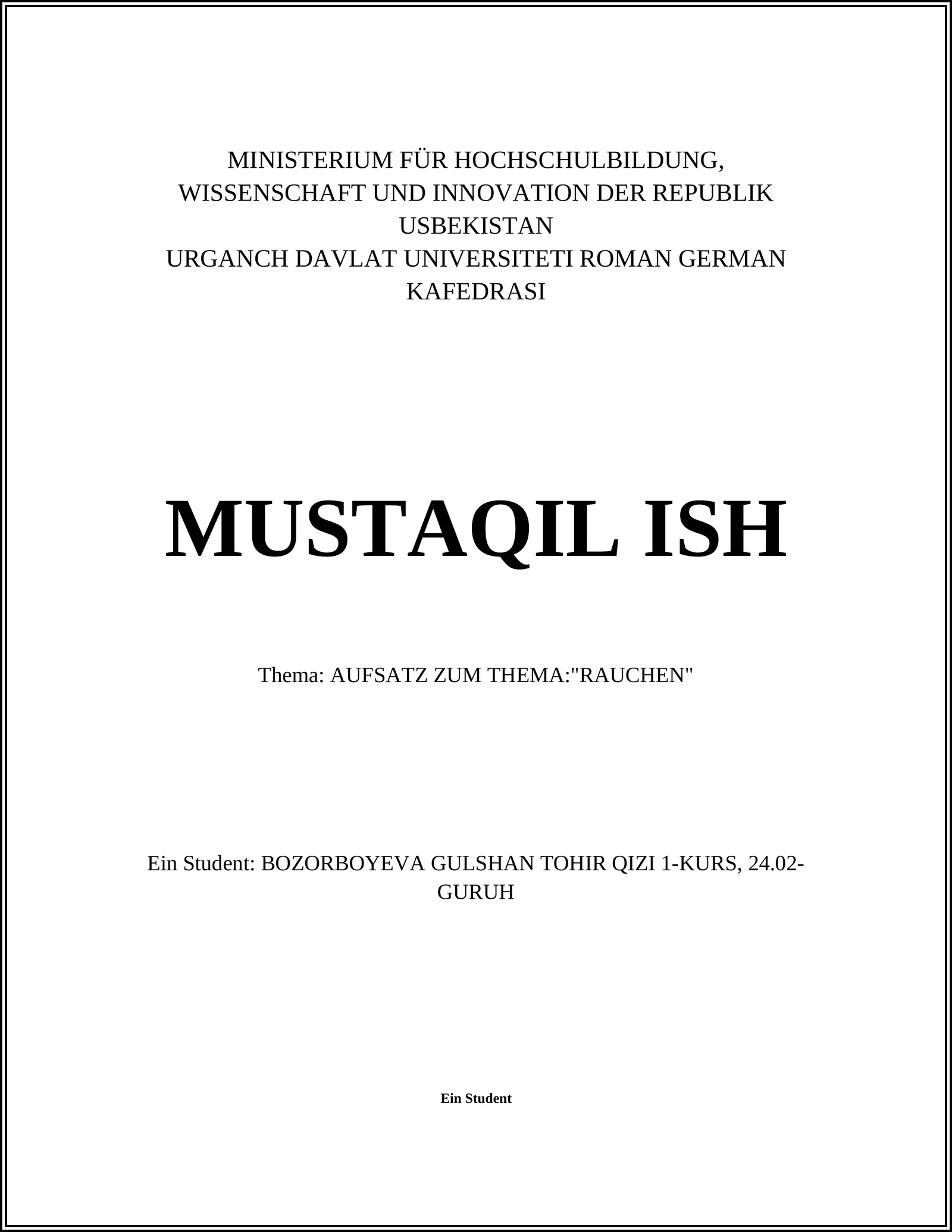 MINISTERIUM FÜR HOCHSCHULBILDUNG, WISSENSCHAFT UND INNOVATION DER REPUBLIK USBEKISTAN
URGANCH DAVLAT UNIVERSITETI ROMAN GERMAN KAFEDRASI

MUSTAQIL ISH

Thema: AUFSATZ ZUM THEMA:"RAUCHEN"

Ein Student: BOZORBOYEVA GULSHAN TOHIR QIZI 1-KURS, 24.02-GURUH

Ein Student